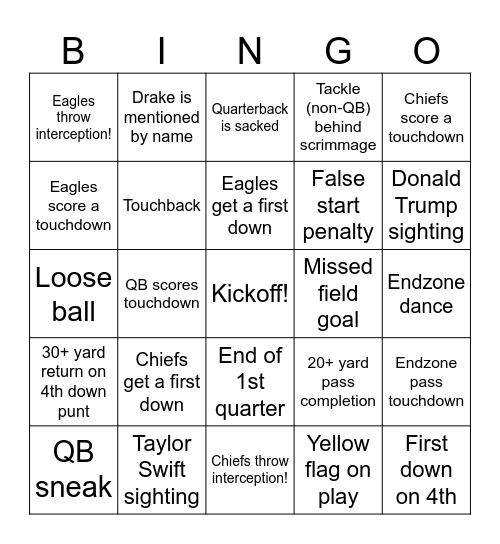 | B | I | N | G | O |
|---|---|---|---|---|
| Eagles throw interception! | Drake is mentioned by name | Quarterback is sacked | Tackle (non-QB) behind scrimmage | Chiefs score a touchdown |
| Eagles score a touchdown | Touchback | Eagles get a first down | False start penalty | Donald Trump sighting |
| Loose ball | QB scores touchdown | Kickoff! | Missed field goal | Endzone dance |
| 30+ yard return on 4th down punt | Chiefs get a first down | End of 1st quarter | 20+ yard pass completion | Endzone pass touchdown |
| QB sneak | Taylor Swift sighting | Chiefs throw interception! | Yellow flag on play | First down on 4th |